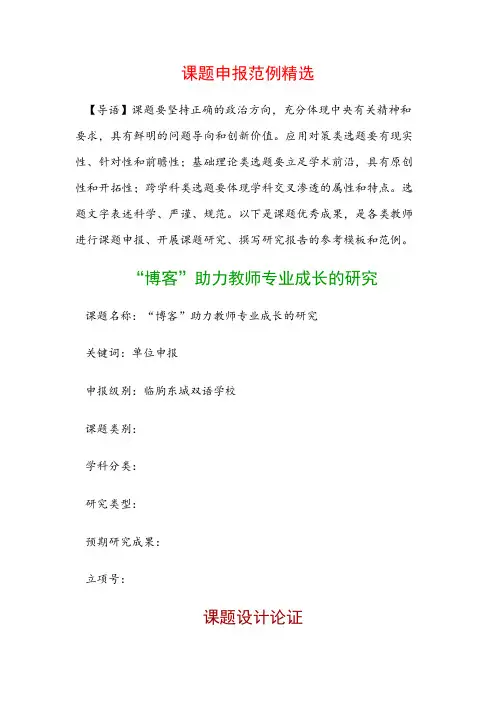 课题申报范例精选

【导语】课题要坚持正确的政治方向，充分体现中央有关精神和要求，具有鲜明的问题导向和创新价值。应用对策类选题要有现实性、针对性和前瞻性；基础理论类选题要立足学术前沿，具有原创性和开拓性；跨学科类选题要体现学科交叉渗透的属性和特点。选题文字表述科学、严谨、规范。以下是课题优秀成果，是各类教师进行课题申报、开展课题研究、撰写研究报告的参考模板和范例。

“博客”助力教师专业成长的研究

课题名称：“博客”助力教师专业成长的研究

关键词：单位申报

申报级别：临朐东城双语学校

课题类别：

学科分类：

研究类型：

预期研究成果：

立项号：

课题设计论证